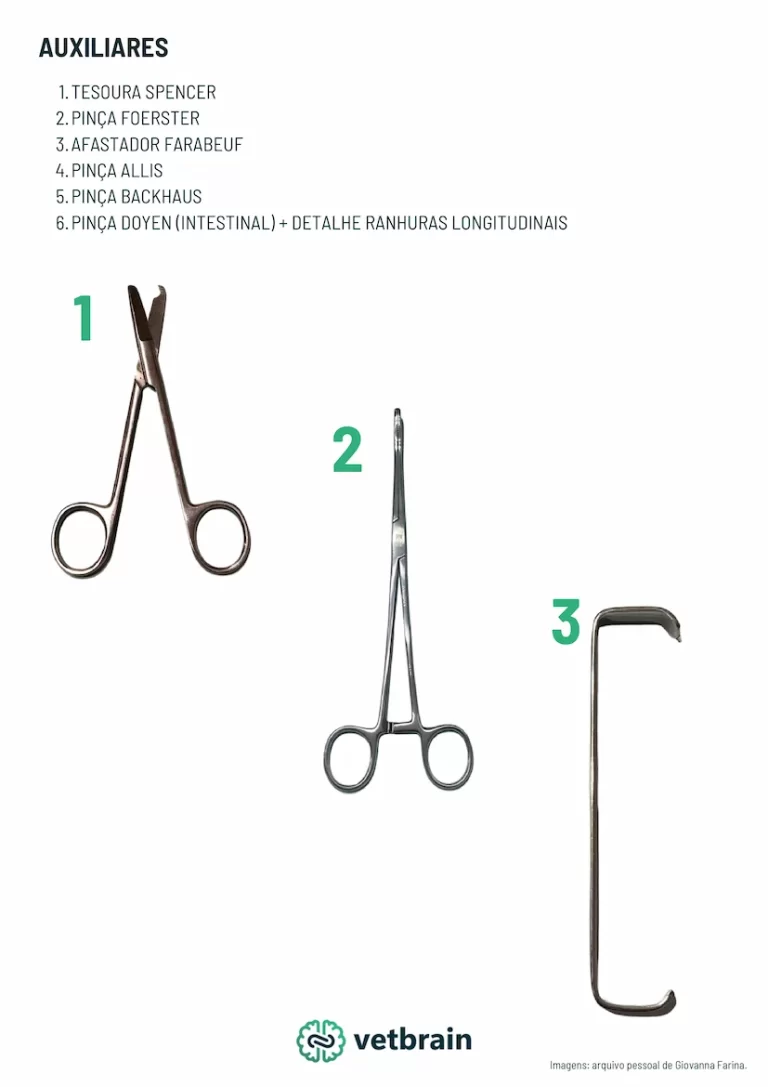 AUXILIARES

1. TESOURA SPENCER
2. PINÇA FOERSTER
3. AFASTADOR FARABEUF
4. PINÇA ALLIS
5. PINÇA BACKHAUS
6. PINÇA DOYEN (INTESTINAL) + DETALHE RANHURAS LONGITUDINAIS

1

2

3

vetbrain

Imagens: arquivo pessoal de Giovanna Farina.